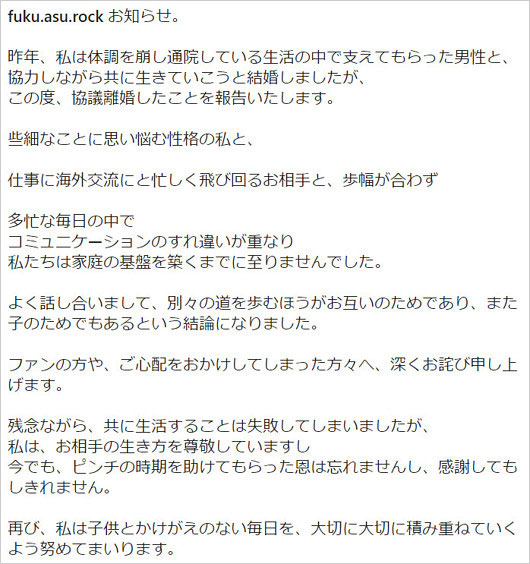 fuku.asu.rock お知らせ。

昨年、私は体調を崩し通院している生活の中で支えてもらった男性と、
協力しながら共に生きていこうと結婚しましたが、
この度、協議離婚したことを報告いたします。

些細なことに思い悩む性格の私と、

仕事に海外交流にと忙しく飛び回るお相手と、歩幅が合わず

多忙な毎日の中で
コミュニケーションのすれ違いが重なり
私たちは家庭の基盤を築くまでに至りませんでした。

よく話し合いまして、別々の道を歩むほうがお互いのためであり、また子のためでもあるという結論になりました。

ファンの方や、ご心配をおかけしてしまった方々へ、深くお詫び申し上げます。

残念ながら、共に生活することは失敗してしまいましたが、
私は、お相手の生き方を尊敬していますし
今でも、ピンチの時期を助けてもらった恩は忘れませんし、感謝してもしきれません。

再び、私は子供とかけがえのない毎日を、大切に大切に積み重ねていくよう努めてまいります。